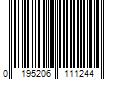 0 195206 111244